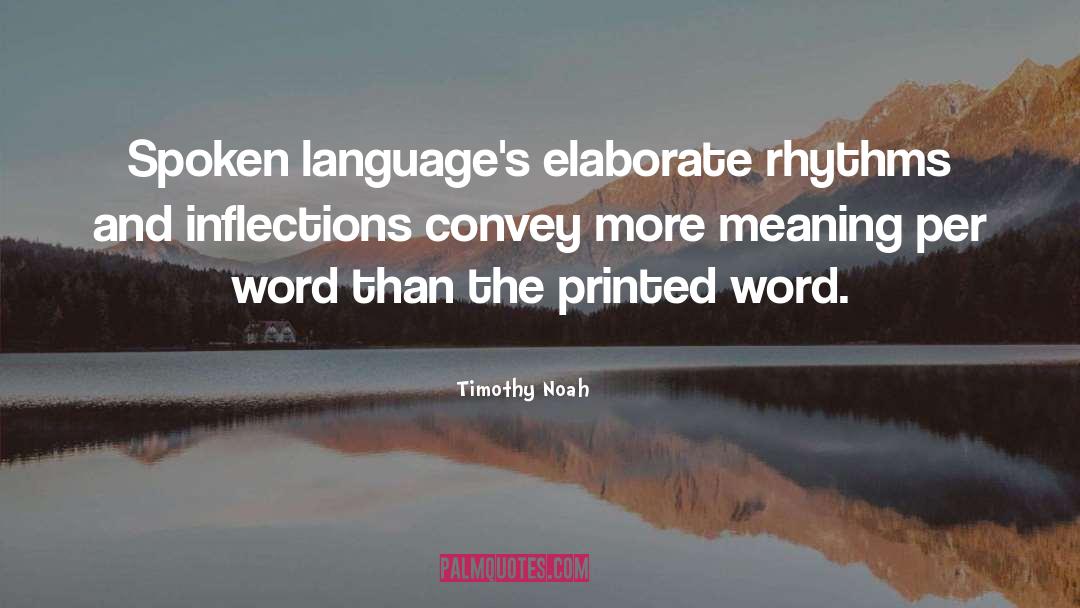 Spoken language's elaborate rhythms and inflections convey more meaning per word than the printed word.

Timothy Noah

PALMQUOTES.COM